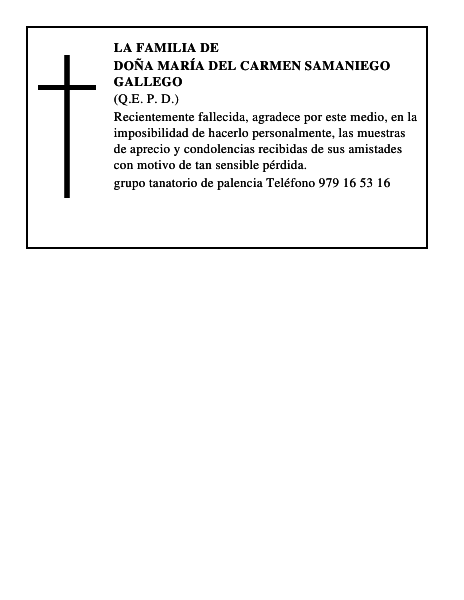 LA FAMILIA DE
DOÑA MARÍA DEL CARMEN SAMANIEGO GALLEGO
(Q.E. P. D.)

Recientemente fallecida, agradece por este medio, en la imposibilidad de hacerlo personalmente, las muestras de aprecio y condolencias recibidas de sus amistades con motivo de tan sensible pérdida.

grupo tanatorio de palencia Teléfono 979 16 53 16